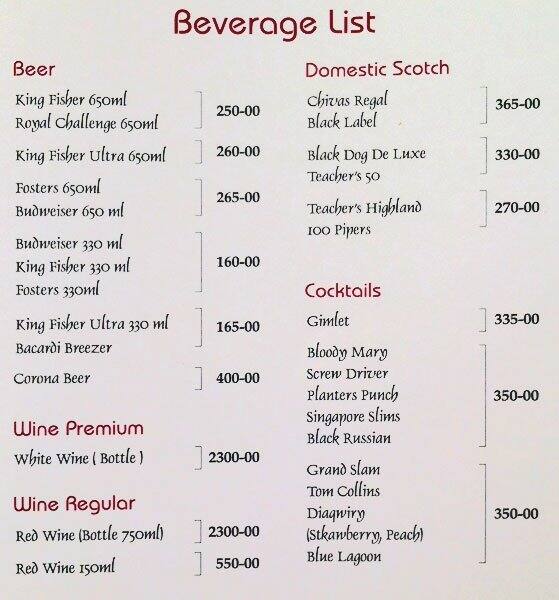 Beverage List

Beer

King Fisher 650ml
Royal Challenge 650ml
250-00

King Fisher Ultra 650ml
260-00

Fosters 650ml
Budweiser 650 ml
265-00

Budweiser 330 ml
King Fisher 330 ml
Fosters 330ml
160-00

King Fisher Ultra 330 ml
Bacardi Breezer
165-00

Corona Beer
400-00

Wine Premium

White Wine ( Bottle )
2300-00

Wine Regular

Red Wine (Bottle 750ml)
2300-00

Red Wine 150ml
550-00

Domestic Scotch

Chivas Regal
Black Label
365-00

Black Dog De Luxe
Teacher's 50
330-00

Teacher's Highland
100 Pipers
270-00

Cocktails

Gimlet
335-00

Bloody Mary
Screw Driver
Planters Punch
Singapore Slims
Black Russian
350-00

Grand Slam
Tom Collins
Diaqwiry
(Stkawberry, Peach)
Blue Lagoon
350-00